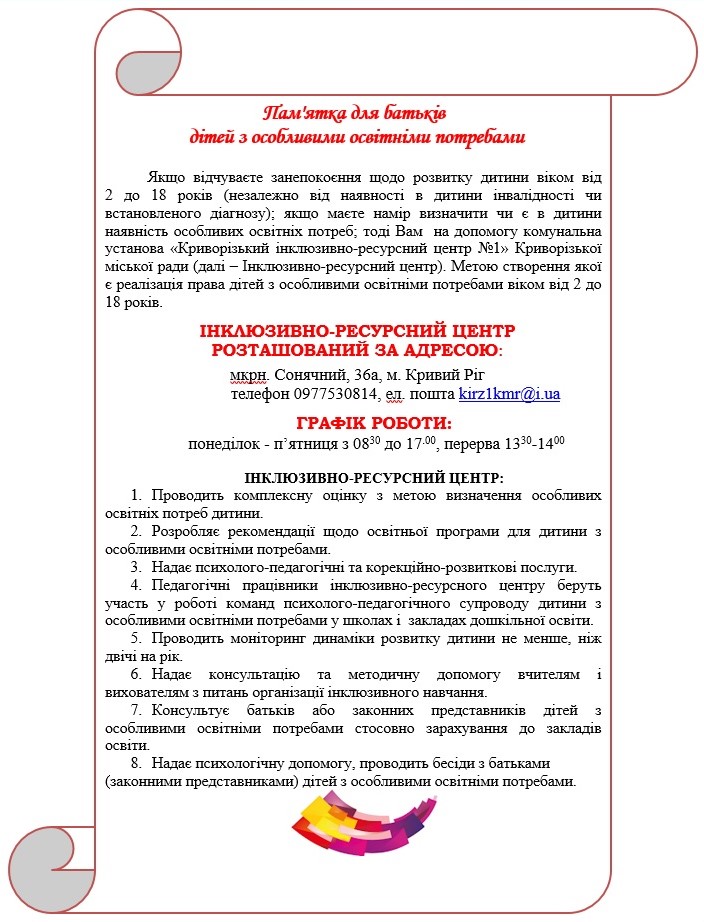 Пам'ятка для батьків
дітей з особливими освітніми потребами

Якщо відчуваєте занепокоєння щодо розвитку дитини віком від 2 до 18 років (незалежно від наявності в дитини інвалідності чи встановленого діагнозу); якщо маєте намір визначити чи є в дитини наявність особливих освітніх потреб; тоді Вам на допомогу комунальна установа «Криворізький інклюзивно-ресурсний центр №1» Криворізької міської ради (далі – Інклюзивно-ресурсний центр). Метою створення якої є реалізація права дітей з особливими освітніми потребами віком від 2 до 18 років.

ІНКЛЮЗИВНО-РЕСУРСНИЙ ЦЕНТР
РОЗТАШОВАНИЙ ЗА АДРЕСОЮ:

мкрн. Сонячний, 36а, м. Кривий Ріг
телефон 0977530814, ел. пошта kirz1kmr@i.ua

ГРАФІК РОБОТИ:

понеділок - п'ятниця з $08^{30}$ до $17^{.00}$, перерва $13^{30}$-$14^{00}$

ІНКЛЮЗИВНО-РЕСУРСНИЙ ЦЕНТР:

1. Проводить комплексну оцінку з метою визначення особливих освітніх потреб дитини.

2. Розробляє рекомендації щодо освітньої програми для дитини з особливими освітніми потребами.

3. Надає психолого-педагогічні та корекційно-розвиткові послуги.

4. Педагогічні працівники інклюзивно-ресурсного центру беруть участь у роботі команд психолого-педагогічного супроводу дитини з особливими освітніми потребами у школах і закладах дошкільної освіти.

5. Проводить моніторинг динаміки розвитку дитини не менше, ніж двічі на рік.

6. Надає консультацію та методичну допомогу вчителям і вихователям з питань організації інклюзивного навчання.

7. Консультує батьків або законних представників дітей з особливими освітніми потребами стосовно зарахування до закладів освіти.

8. Надає психологічну допомогу, проводить бесіди з батьками (законними представниками) дітей з особливими освітніми потребами.